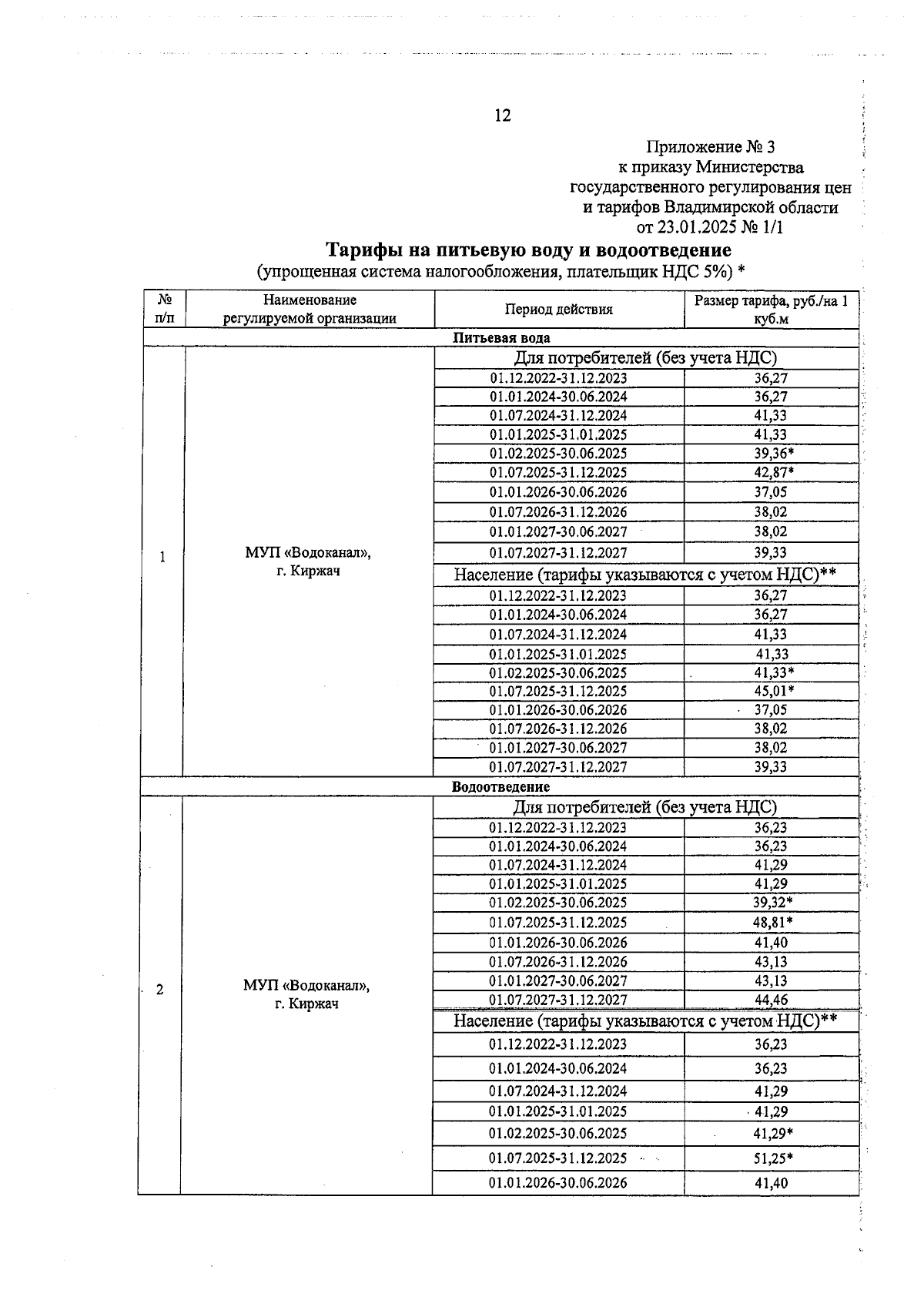 12

Приложение № 3
к приказу Министерства
государственного регулирования цен
и тарифов Владимирской области
от 23.01.2025 № 1/1

Тарифы на питьевую воду и водоотведение
(упрощенная система налогообложения, плательщик НДС 5%) *

| № п/п | Наименование регулируемой организации | Период действия | Размер тарифа, руб./на 1 куб.м |
|---|---|---|---|
| Питьевая вода | | | |
| 1 | МУП «Водоканал», г. Киржач | Для потребителей (без учета НДС) | |
| | | 01.12.2022-31.12.2023 | 36,27 |
| | | 01.01.2024-30.06.2024 | 36,27 |
| | | 01.07.2024-31.12.2024 | 41,33 |
| | | 01.01.2025-31.01.2025 | 41,33 |
| | | 01.02.2025-30.06.2025 | 39,36* |
| | | 01.07.2025-31.12.2025 | 42,87* |
| | | 01.01.2026-30.06.2026 | 37,05 |
| | | 01.07.2026-31.12.2026 | 38,02 |
| | | 01.01.2027-30.06.2027 | 38,02 |
| | | 01.07.2027-31.12.2027 | 39,33 |
| | | Население (тарифы указываются с учетом НДС)** | |
| | | 01.12.2022-31.12.2023 | 36,27 |
| | | 01.01.2024-30.06.2024 | 36,27 |
| | | 01.07.2024-31.12.2024 | 41,33 |
| | | 01.01.2025-31.01.2025 | 41,33 |
| | | 01.02.2025-30.06.2025 | 41,33* |
| | | 01.07.2025-31.12.2025 | 45,01* |
| | | 01.01.2026-30.06.2026 | 37,05 |
| | | 01.07.2026-31.12.2026 | 38,02 |
| | | 01.01.2027-30.06.2027 | 38,02 |
| | | 01.07.2027-31.12.2027 | 39,33 |
| Водоотведение | | | |
| 2 | МУП «Водоканал», г. Киржач | Для потребителей (без учета НДС) | |
| | | 01.12.2022-31.12.2023 | 36,23 |
| | | 01.01.2024-30.06.2024 | 36,23 |
| | | 01.07.2024-31.12.2024 | 41,29 |
| | | 01.01.2025-31.01.2025 | 41,29 |
| | | 01.02.2025-30.06.2025 | 39,32* |
| | | 01.07.2025-31.12.2025 | 48,81* |
| | | 01.01.2026-30.06.2026 | 41,40 |
| | | 01.07.2026-31.12.2026 | 43,13 |
| | | 01.01.2027-30.06.2027 | 43,13 |
| | | 01.07.2027-31.12.2027 | 44,46 |
| | | Население (тарифы указываются с учетом НДС)** | |
| | | 01.12.2022-31.12.2023 | 36,23 |
| | | 01.01.2024-30.06.2024 | 36,23 |
| | | 01.07.2024-31.12.2024 | 41,29 |
| | | 01.01.2025-31.01.2025 | 41,29 |
| | | 01.02.2025-30.06.2025 | 41,29* |
| | | 01.07.2025-31.12.2025 | 51,25* |
| | | 01.01.2026-30.06.2026 | 41,40 |